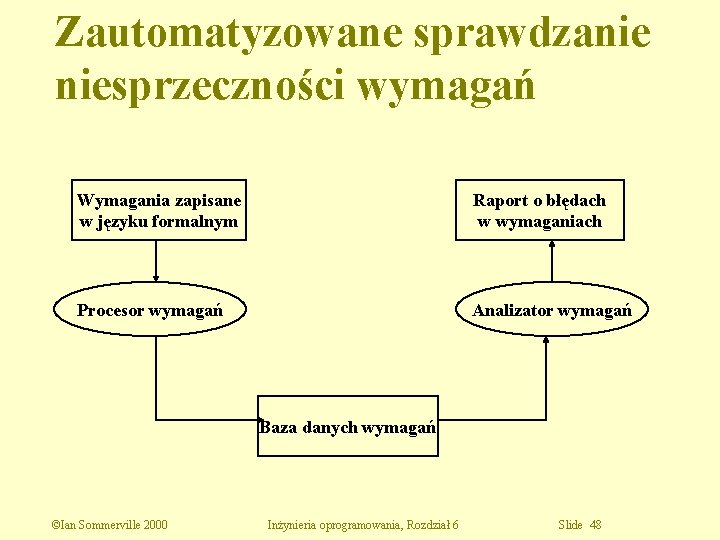 Zautomatyzowane sprawdzanie niesprzeczności wymagań

Wymagania zapisane w języku formalnym

Raport o błędach w wymaganiach

Procesor wymagań

Analizator wymagań

Baza danych wymagań

©Ian Sommerville 2000

Inżynieria oprogramowania, Rozdział 6

Slide 48